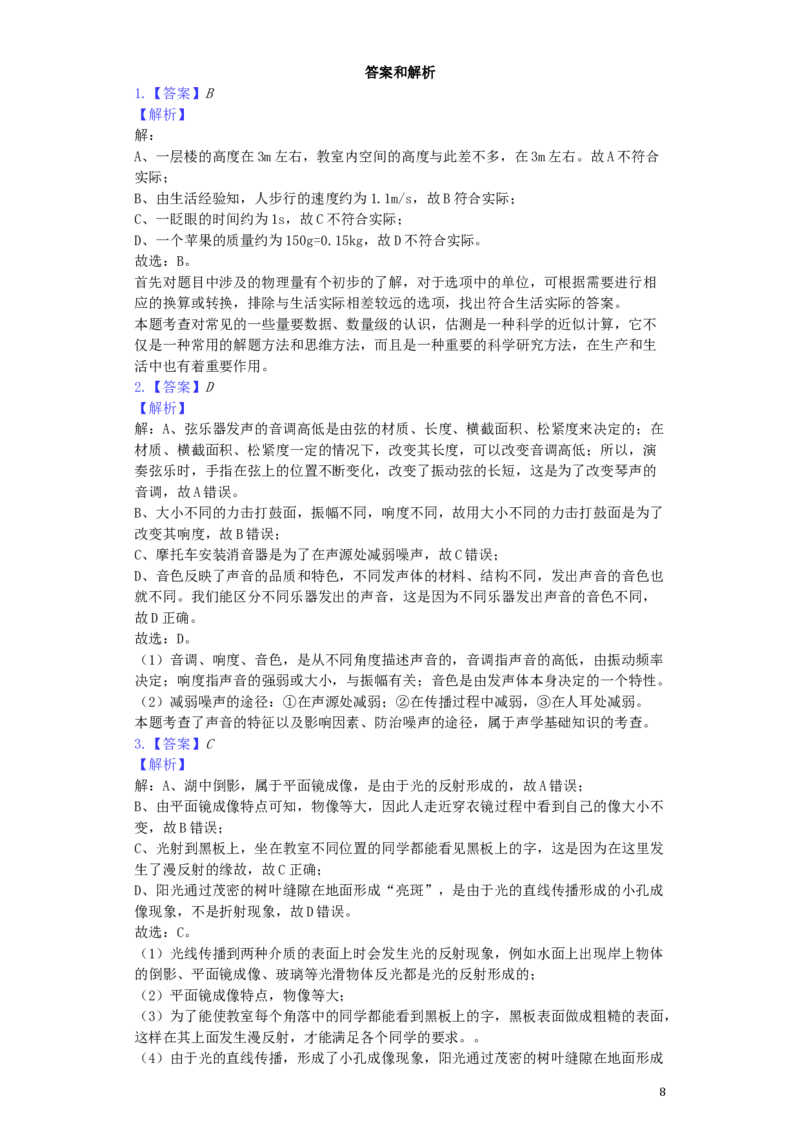 答案和解析

1.【答案】B

【解析】

解：

A、一层楼的高度在3m左右，教室内空间的高度与此差不多，在3m左右。故A不符合实际；

B、由生活经验知，人步行的速度约为1.1m/s，故B符合实际；

C、一眨眼的时间约为1s，故C不符合实际；

D、一个苹果的质量约为150g=0.15kg，故D不符合实际。

故选：B。

首先对题目中涉及的物理量有个初步的了解，对于选项中的单位，可根据需要进行相应的换算或转换，排除与生活实际相差较远的选项，找出符合生活实际的答案。

本题考查对常见的一些量要数据、数量级的认识，估测是一种科学的近似计算，它不仅是一种常用的解题方法和思维方法，而且是一种重要的科学研究方法，在生产和生活中也有着重要作用。

2.【答案】D

【解析】

解：A、弦乐器发声的音调高低是由弦的材质、长度、横截面积、松紧度来决定的；在材质、横截面积、松紧度一定的情况下，改变其长度，可以改变音调高低；所以，演奏弦乐时，手指在弦上的位置不断变化，改变了振动弦的长短，这是为了改变琴声的音调，故A错误。

B、大小不同的力击打鼓面，振幅不同，响度不同，故用大小不同的力击打鼓面是为了改变其响度，故B错误；

C、摩托车安装消音器是为了在声源处减弱噪声，故C错误；

D、音色反映了声音的品质和特色，不同发声体的材料、结构不同，发出声音的音色也就不同。我们能区分不同乐器发出的声音，这是因为不同乐器发出声音的音色不同，故D正确。

故选：D。

（1）音调、响度、音色，是从不同角度描述声音的，音调指声音的高低，由振动频率决定；响度指声音的强弱或大小，与振幅有关；音色是由发声体本身决定的一个特性。

（2）减弱噪声的途径：①在声源处减弱；②在传播过程中减弱，③在人耳处减弱。

本题考查了声音的特征以及影响因素、防治噪声的途径，属于声学基础知识的考查。

3.【答案】C

【解析】

解：A、湖中倒影，属于平面镜成像，是由于光的反射形成的，故A错误；

B、由平面镜成像特点可知，物像等大，因此人走近穿衣镜过程中看到自己的像大小不变，故B错误；

C、光射到黑板上，坐在教室不同位置的同学都能看见黑板上的字，这是因为在这里发生了漫反射的缘故，故C正确；

D、阳光通过茂密的树叶缝隙在地面形成“亮斑”，是由于光的直线传播形成的小孔成像现象，不是折射现象，故D错误。

故选：C。

（1）光线传播到两种介质的表面上时会发生光的反射现象，例如水面上出现岸上物体的倒影、平面镜成像、玻璃等光滑物体反光都是光的反射形成的；

（2）平面镜成像特点，物像等大；

（3）为了能使教室每个角落中的同学都能看到黑板上的字，黑板表面做成粗糙的表面，这样在其上面发生漫反射，才能满足各个同学的要求。。

（4）由于光的直线传播，形成了小孔成像现象，阳光通过茂密的树叶缝隙在地面形成

8